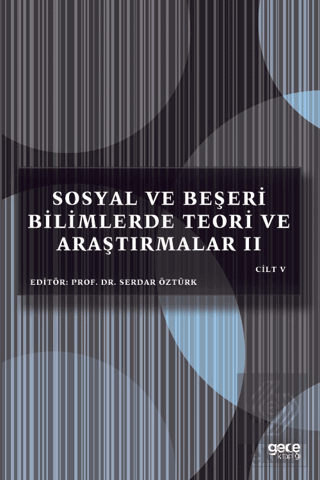 SOSYAL VE BEŞERİ BİLİMLERDE TEORİ VE ARAŞTIRMALAR II

CİLT V

EDİTÖR: PROF. DR. SERDAR ÖZTÜRK

gece kitaplığı